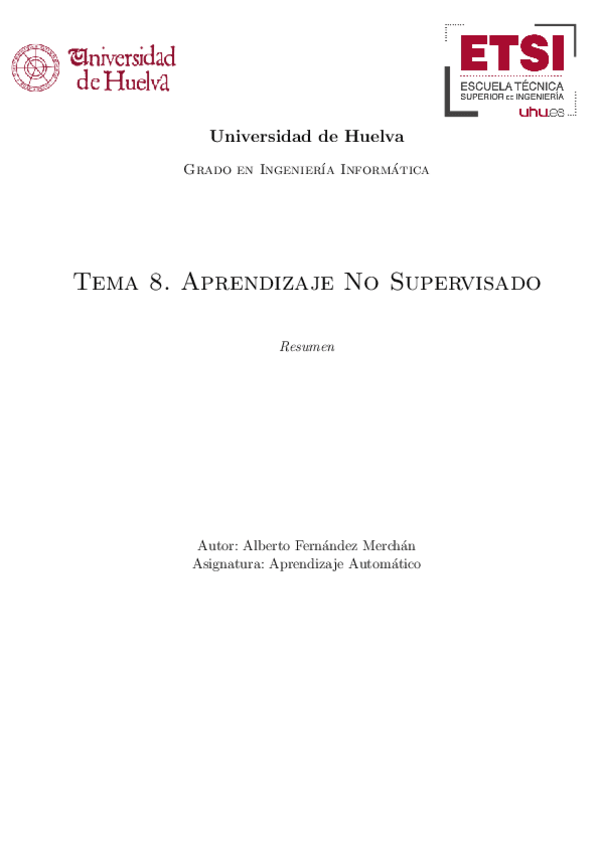 Universidad de Huelva

ETSI
ESCUELA TÉCNICA SUPERIOR DE INGENIERÍA
uhu.es

Universidad de Huelva

Grado en Ingeniería Informática

Tema 8. Aprendizaje No Supervisado

Resumen

Autor: Alberto Fernández Merchán
Asignatura: Aprendizaje Automático